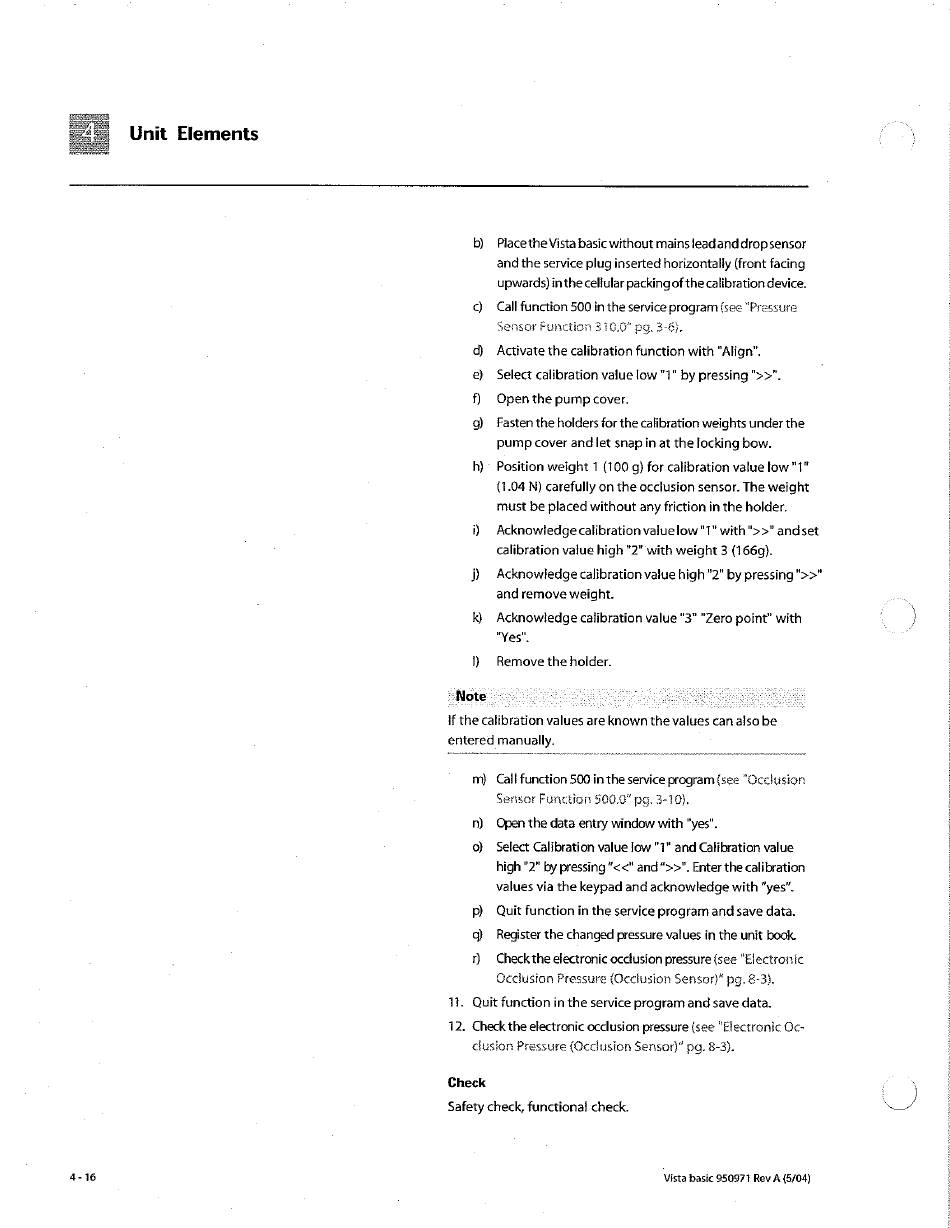 4 Unit Elements

b) Place the Vista basic without mains lead and drop sensor and the service plug inserted horizontally (front facing upwards) in the cellular packing of the calibration device.

c) Call function 500 in the service program (see "Pressure Sensor Function 310.0" pg. 3-6).

d) Activate the calibration function with "Align".

e) Select calibration value low "1" by pressing ">>".

f) Open the pump cover.

g) Fasten the holders for the calibration weights under the pump cover and let snap in at the locking bow.

h) Position weight 1 (100 g) for calibration value low "1" (1.04 N) carefully on the occlusion sensor. The weight must be placed without any friction in the holder.

i) Acknowledge calibration value low "1" with ">>" and set calibration value high "2" with weight 3 (166g).

j) Acknowledge calibration value high "2" by pressing ">>" and remove weight.

k) Acknowledge calibration value "3" "Zero point" with "Yes".

l) Remove the holder.

Note
If the calibration values are known the values can also be entered manually.

m) Call function 500 in the service program (see "Occlusion Sensor Function 500.0" pg. 3-10).

n) Open the data entry window with "yes".

o) Select Calibration value low "1" and Calibration value high "2" by pressing "<<" and ">>". Enter the calibration values via the keypad and acknowledge with "yes".

p) Quit function in the service program and save data.

q) Register the changed pressure values in the unit book.

r) Check the electronic occlusion pressure (see "Electronic Occlusion Pressure (Occlusion Sensor)" pg. 8-3).

11. Quit function in the service program and save data.

12. Check the electronic occlusion pressure (see "Electronic Occlusion Pressure (Occlusion Sensor)" pg. 8-3).

Check
Safety check, functional check.

4 - 16

Vista basic 950971 Rev A (5/04)